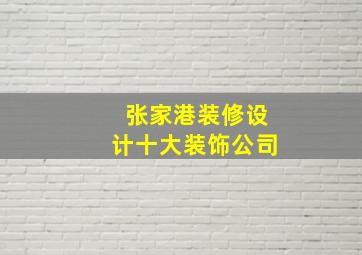 张家港装修设计十大装饰公司